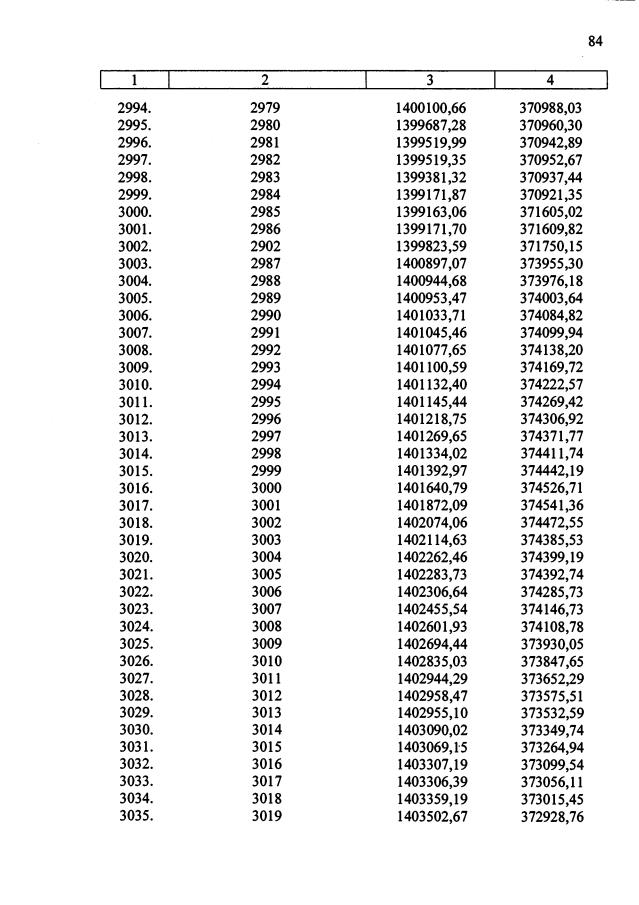 84

| 1 | 2 | 3 | 4 |
|---|---|---|---|
| 2994. | 2979 | 1400100,66 | 370988,03 |
| 2995. | 2980 | 1399687,28 | 370960,30 |
| 2996. | 2981 | 1399519,99 | 370942,89 |
| 2997. | 2982 | 1399519,35 | 370952,67 |
| 2998. | 2983 | 1399381,32 | 370937,44 |
| 2999. | 2984 | 1399171,87 | 370921,35 |
| 3000. | 2985 | 1399163,06 | 371605,02 |
| 3001. | 2986 | 1399171,70 | 371609,82 |
| 3002. | 2902 | 1399823,59 | 371750,15 |
| 3003. | 2987 | 1400897,07 | 373955,30 |
| 3004. | 2988 | 1400944,68 | 373976,18 |
| 3005. | 2989 | 1400953,47 | 374003,64 |
| 3006. | 2990 | 1401033,71 | 374084,82 |
| 3007. | 2991 | 1401045,46 | 374099,94 |
| 3008. | 2992 | 1401077,65 | 374138,20 |
| 3009. | 2993 | 1401100,59 | 374169,72 |
| 3010. | 2994 | 1401132,40 | 374222,57 |
| 3011. | 2995 | 1401145,44 | 374269,42 |
| 3012. | 2996 | 1401218,75 | 374306,92 |
| 3013. | 2997 | 1401269,65 | 374371,77 |
| 3014. | 2998 | 1401334,02 | 374411,74 |
| 3015. | 2999 | 1401392,97 | 374442,19 |
| 3016. | 3000 | 1401640,79 | 374526,71 |
| 3017. | 3001 | 1401872,09 | 374541,36 |
| 3018. | 3002 | 1402074,06 | 374472,55 |
| 3019. | 3003 | 1402114,63 | 374385,53 |
| 3020. | 3004 | 1402262,46 | 374399,19 |
| 3021. | 3005 | 1402283,73 | 374392,74 |
| 3022. | 3006 | 1402306,64 | 374285,73 |
| 3023. | 3007 | 1402455,54 | 374146,73 |
| 3024. | 3008 | 1402601,93 | 374108,78 |
| 3025. | 3009 | 1402694,44 | 373930,05 |
| 3026. | 3010 | 1402835,03 | 373847,65 |
| 3027. | 3011 | 1402944,29 | 373652,29 |
| 3028. | 3012 | 1402958,47 | 373575,51 |
| 3029. | 3013 | 1402955,10 | 373532,59 |
| 3030. | 3014 | 1403090,02 | 373349,74 |
| 3031. | 3015 | 1403069,15 | 373264,94 |
| 3032. | 3016 | 1403307,19 | 373099,54 |
| 3033. | 3017 | 1403306,39 | 373056,11 |
| 3034. | 3018 | 1403359,19 | 373015,45 |
| 3035. | 3019 | 1403502,67 | 372928,76 |